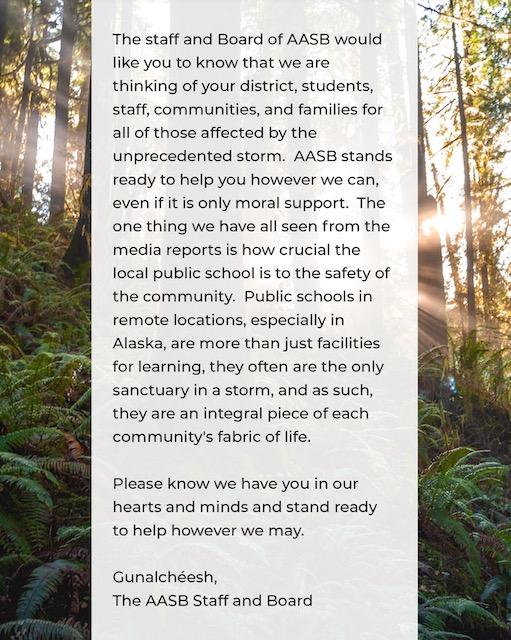 The staff and Board of AASB would like you to know that we are thinking of your district, students, staff, communities, and families for all of those affected by the unprecedented storm.  AASB stands ready to help you however we can, even if it is only moral support.  The one thing we have all seen from the media reports is how crucial the local public school is to the safety of the community.  Public schools in remote locations, especially in Alaska, are more than just facilities for learning, they often are the only sanctuary in a storm, and as such, they are an integral piece of each community's fabric of life.

Please know we have you in our hearts and minds and stand ready to help however we may.

Gunalchéesh,
The AASB Staff and Board